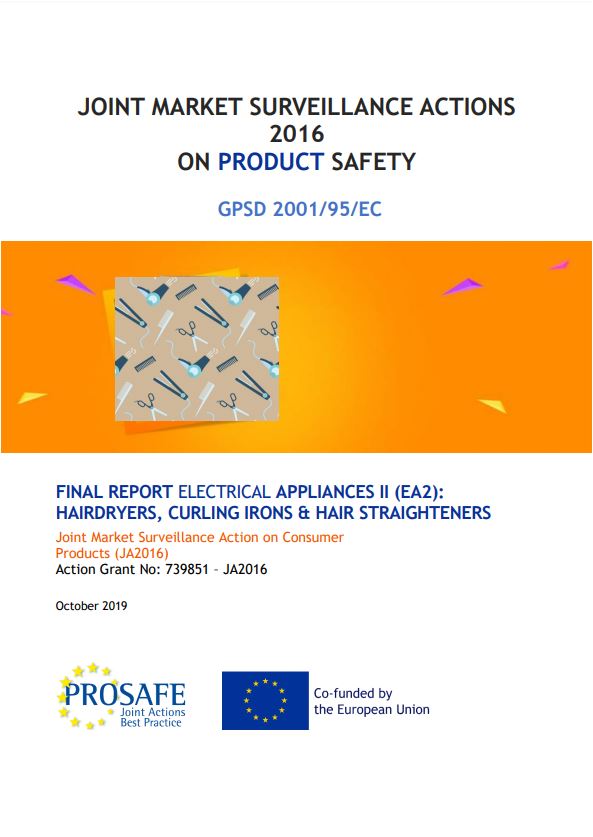 JOINT MARKET SURVEILLANCE ACTIONS
2016
ON PRODUCT SAFETY

GPSD 2001/95/EC

FINAL REPORT ELECTRICAL APPLIANCES II (EA2): HAIRDRYERS, CURLING IRONS & HAIR STRAIGHTENERS
Joint Market Surveillance Action on Consumer Products (JA2016)
Action Grant No: 739851 – JA2016

October 2019

PROSAFE
Joint Actions
Best Practice

Co-funded by
the European Union